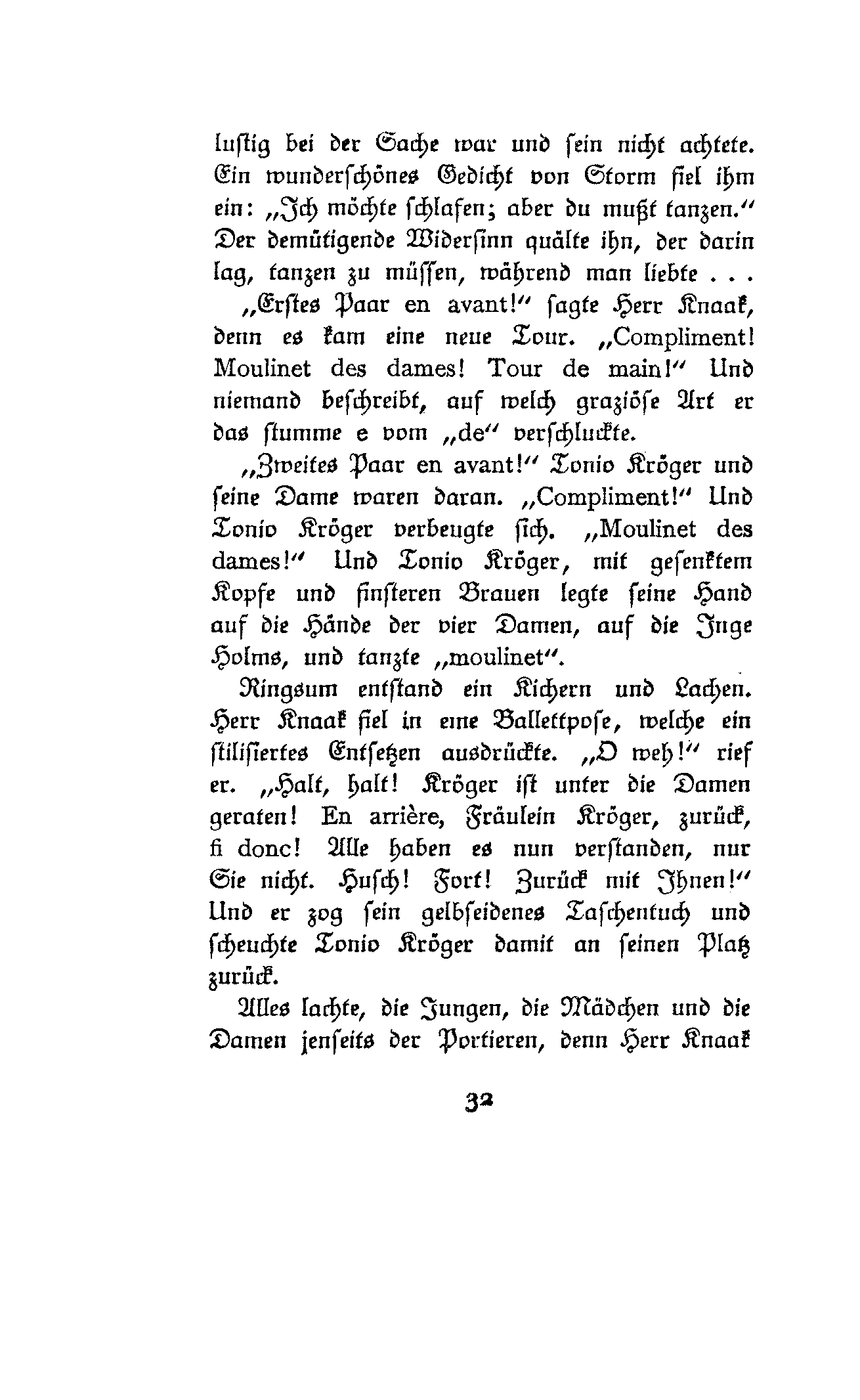 lustig bei der Sache war und sein nicht achtete. Ein wunderschönes Gedicht von Storm fiel ihm ein: „Ich möchte schlafen; aber du mußt tanzen.“ Der demütigende Widersinn quälte ihn, der darin lag, tanzen zu müssen, während man liebte . . .

„Erstes Paar en avant!“ sagte Herr Knaak, denn es kam eine neue Tour. „Compliment! Moulinet des dames! Tour de main!“ Und niemand beschreibt, auf welch graziöse Art er das stumme e vom „de“ verschluckte.

„Zweites Paar en avant!“ Tonio Kröger und seine Dame waren daran. „Compliment!“ Und Tonio Kröger verbeugte sich. „Moulinet des dames!“ Und Tonio Kröger, mit gesenktem Kopfe und finsteren Brauen legte seine Hand auf die Hände der vier Damen, auf die Inge Holms, und tanzte „moulinet“.

Ringsum entstand ein Kichern und Lachen. Herr Knaak fiel in eine Ballettpose, welche ein stilisiertes Entsetzen ausdrückte. „O weh!“ rief er. „Halt, halt! Kröger ist unter die Damen geraten! En arrière, Fräulein Kröger, zurück, fi donc! Alle haben es nun verstanden, nur Sie nicht. Husch! Fort! Zurück mit Ihnen!“ Und er zog sein gelbseidenes Taschentuch und scheuchte Tonio Kröger damit an seinen Platz zurück.

Alles lachte, die Jungen, die Mädchen und die Damen jenseits der Portieren, denn Herr Knaak

32